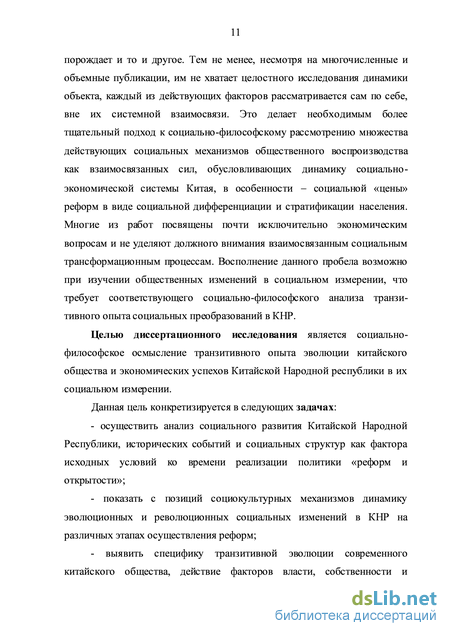 11

порождает и то и другое. Тем не менее, несмотря на многочисленные и объемные публикации, им не хватает целостного исследования динамики объекта, каждый из действующих факторов рассматривается сам по себе, вне их системной взаимосвязи. Это делает необходимым более тщательный подход к социально-философскому рассмотрению множества действующих социальных механизмов общественного воспроизводства как взаимосвязанных сил, обусловливающих динамику социально-экономической системы Китая, в особенности – социальной «цены» реформ в виде социальной дифференциации и стратификации населения. Многие из работ посвящены почти исключительно экономическим вопросам и не уделяют должного внимания взаимосвязанным социальным трансформационным процессам. Восполнение данного пробела возможно при изучении общественных изменений в социальном измерении, что требует соответствующего социально-философского анализа транзитивного опыта социальных преобразований в КНР.

Целью диссертационного исследования является социально-философское осмысление транзитивного опыта эволюции китайского общества и экономических успехов Китайской Народной республики в их социальном измерении.

Данная цель конкретизируется в следующих задачах:

- осуществить анализ социального развития Китайской Народной Республики, исторических событий и социальных структур как фактора исходных условий ко времени реализации политики «реформ и открытости»;

- показать с позиций социокультурных механизмов динамику эволюционных и революционных социальных изменений в КНР на различных этапах осуществления реформ;

- выявить специфику транзитивной эволюции современного китайского общества, действие факторов власти, собственности и

dsLib.net
библиотека диссертаций